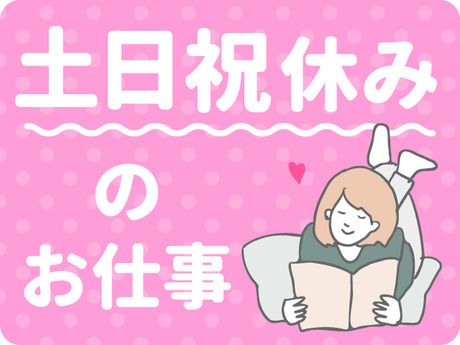 土日祝休み

の

お仕事